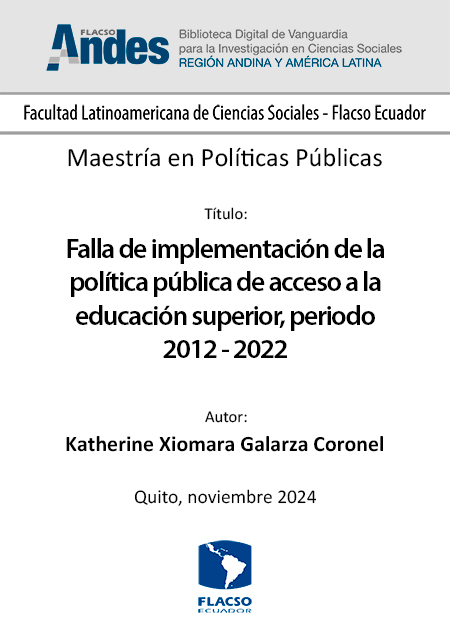 FLACSO Andes

Biblioteca Digital de Vanguardia para la Investigación en Ciencias Sociales
REGIÓN ANDINA Y AMÉRICA LATINA

Facultad Latinoamericana de Ciencias Sociales - Flacso Ecuador

Maestría en Políticas Públicas

Título:

Falla de implementación de la política pública de acceso a la educación superior, periodo 2012 - 2022

Autor:

Katherine Xiomara Galarza Coronel

Quito, noviembre 2024

FLACSO
ECUADOR